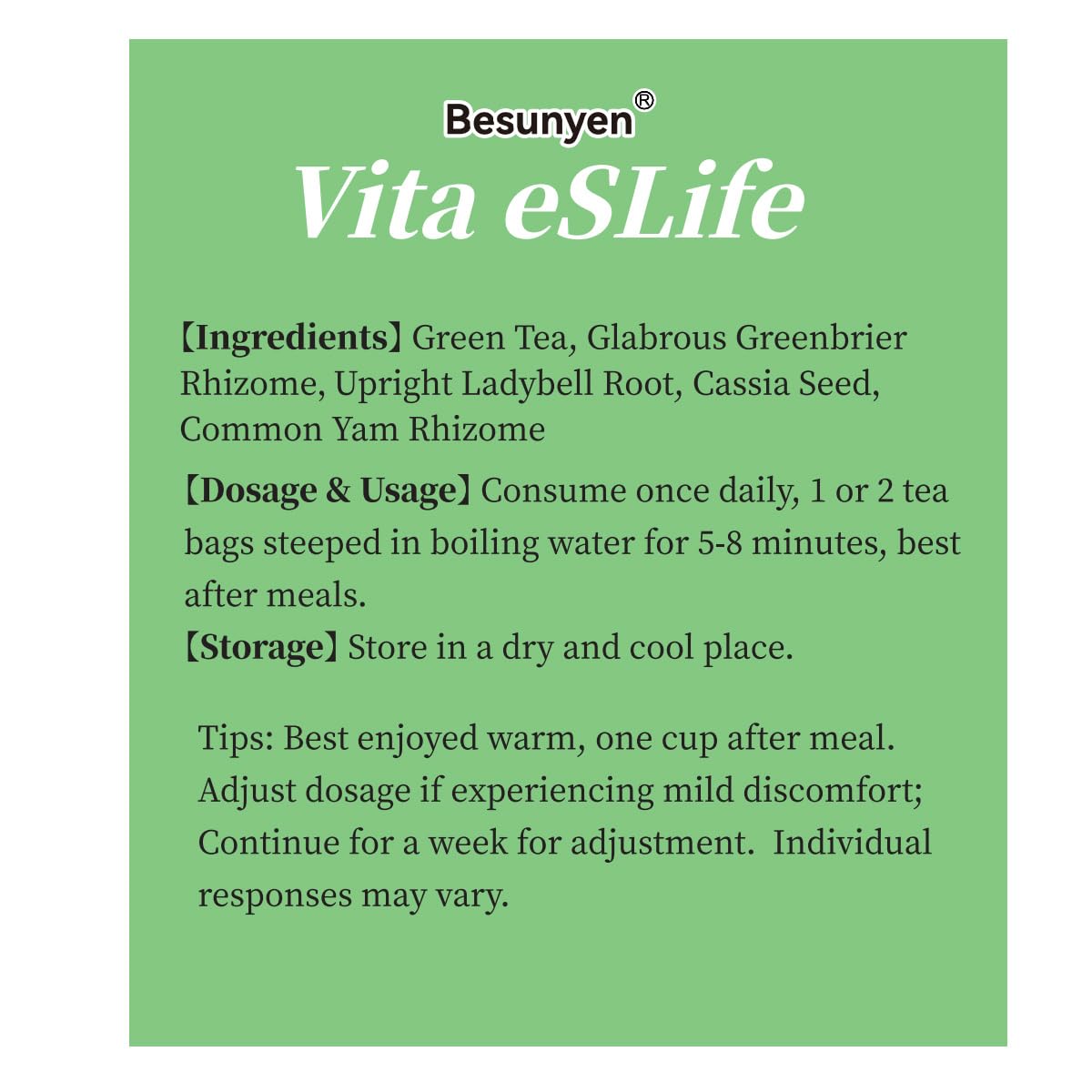 Besunyen®

Vita eSLife

【Ingredients】Green Tea, Glabrous Greenbrier Rhizome, Upright Ladybell Root, Cassia Seed, Common Yam Rhizome

【Dosage & Usage】Consume once daily, 1 or 2 tea bags steeped in boiling water for 5-8 minutes, best after meals.

【Storage】Store in a dry and cool place.

Tips: Best enjoyed warm, one cup after meal. Adjust dosage if experiencing mild discomfort; Continue for a week for adjustment.  Individual responses may vary.